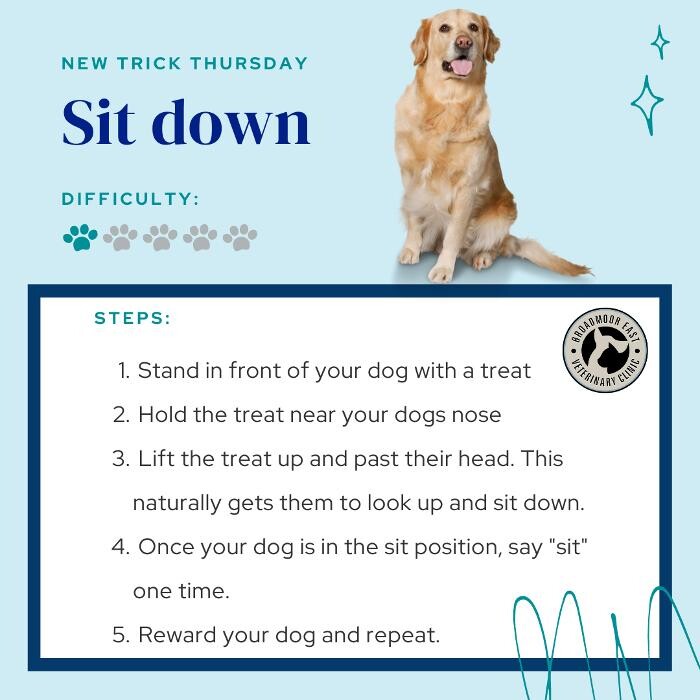 NEW TRICK THURSDAY

Sit down

DIFFICULTY:

STEPS:

BROADMOOR EAST
VETERINARY CLINIC

1. Stand in front of your dog with a treat
2. Hold the treat near your dogs nose
3. Lift the treat up and past their head. This naturally gets them to look up and sit down.
4. Once your dog is in the sit position, say "sit" one time.
5. Reward your dog and repeat.